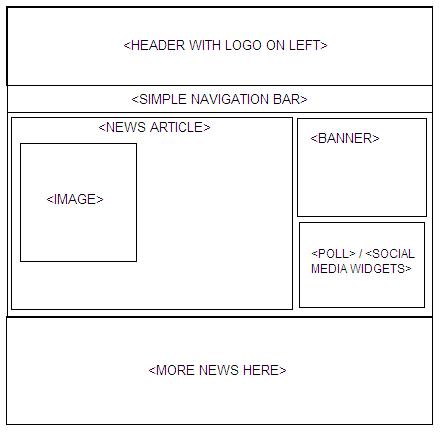 <HEADER WITH LOGO ON LEFT>

<SIMPLE NAVIGATION BAR>

<NEWS ARTICLE>

<IMAGE>

<BANNER>

<POLL> / <SOCIAL MEDIA WIDGETS>

<MORE NEWS HERE>